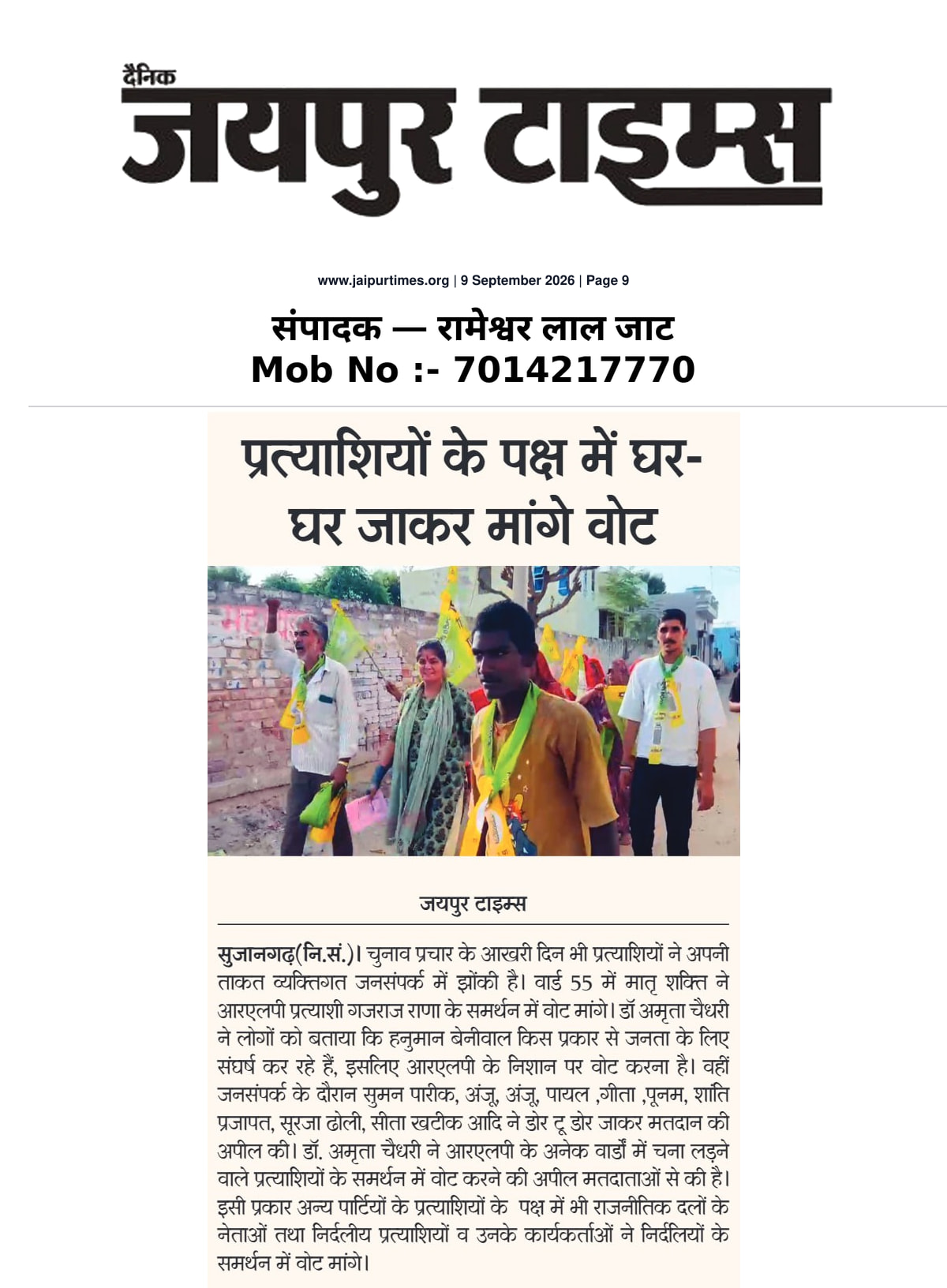 दैनिक
जयपुर टाइम्स

www.jaipurtimes.org | 9 September 2026 | Page 9

संपादक — रामेश्वर लाल जाट
Mob No :- 7014217770

प्रत्याशियों के पक्ष में घर-घर जाकर मांगे वोट

जयपुर टाइम्स

सुजानगढ़(नि.सं.)। चुनाव प्रचार के आखरी दिन भी प्रत्याशियों ने अपनी ताकत व्यक्तिगत जनसंपर्क में झोंकी है। वार्ड 55 में मातृ शक्ति ने आरएलपी प्रत्याशी गजराज राणा के समर्थन में वोट मांगे। डॉ अमृता चैधरी ने लोगों को बताया कि हनुमान बेनीवाल किस प्रकार से जनता के लिए संघर्ष कर रहे हैं, इसलिए आरएलपी के निशान पर वोट करना है। वहीं जनसंपर्क के दौरान सुमन पारीक, अंजू, अंजू, पायल ,गीता ,पूनम, शांति प्रजापत, सूरजा ढोली, सीता खटीक आदि ने डोर टू डोर जाकर मतदान की अपील की। डॉ. अमृता चैधरी ने आरएलपी के अनेक वार्डों में चना लड़ने वाले प्रत्याशियों के समर्थन में वोट करने की अपील मतदाताओं से की है। इसी प्रकार अन्य पार्टियों के प्रत्याशियों के पक्ष में भी राजनीतिक दलों के नेताओं तथा निर्दलीय प्रत्याशियों व उनके कार्यकर्ताओं ने निर्दलियों के समर्थन में वोट मांगे।